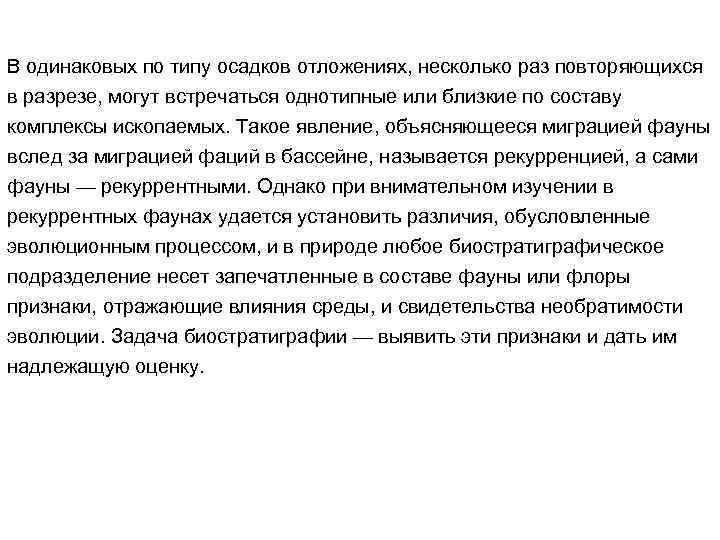 В одинаковых по типу осадков отложениях, несколько раз повторяющихся в разрезе, могут встречаться однотипные или близкие по составу комплексы ископаемых. Такое явление, объясняющееся миграцией фауны вслед за миграцией фаций в бассейне, называется рекурренцией, а сами фауны — рекуррентными. Однако при внимательном изучении в рекуррентных фаунах удается установить различия, обусловленные эволюционным процессом, и в природе любое биостратиграфическое подразделение несет запечатленные в составе фауны или флоры признаки, отражающие влияния среды, и свидетельства необратимости эволюции. Задача биостратиграфии — выявить эти признаки и дать им надлежащую оценку.